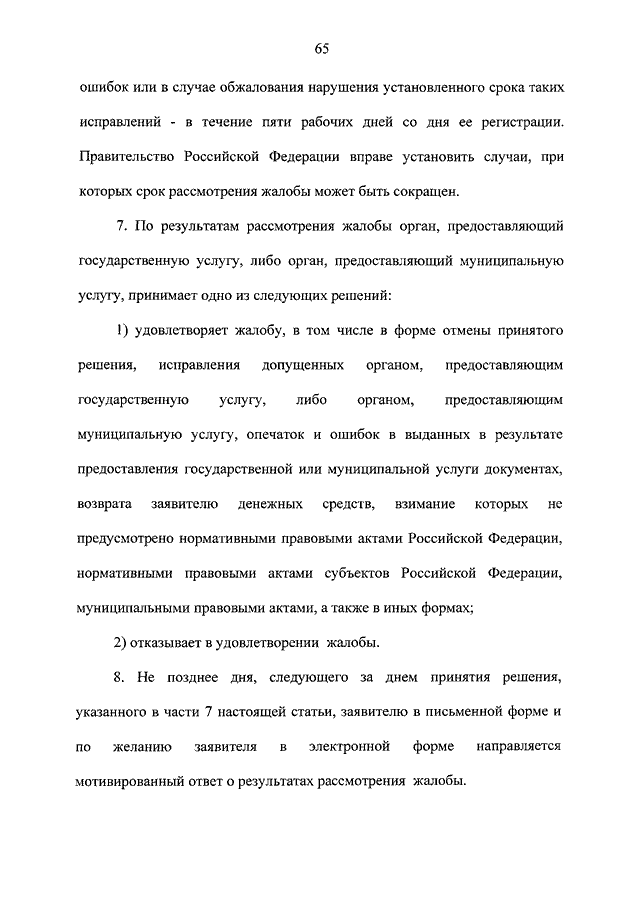 65

ошибок или в случае обжалования нарушения установленного срока таких исправлений - в течение пяти рабочих дней со дня ее регистрации. Правительство Российской Федерации вправе установить случаи, при которых срок рассмотрения жалобы может быть сокращен.

7. По результатам рассмотрения жалобы орган, предоставляющий государственную услугу, либо орган, предоставляющий муниципальную услугу, принимает одно из следующих решений:

1) удовлетворяет жалобу, в том числе в форме отмены принятого решения, исправления допущенных органом, предоставляющим государственную услугу, либо органом, предоставляющим муниципальную услугу, опечаток и ошибок в выданных в результате предоставления государственной или муниципальной услуги документах, возврата заявителю денежных средств, взимание которых не предусмотрено нормативными правовыми актами Российской Федерации, нормативными правовыми актами субъектов Российской Федерации, муниципальными правовыми актами, а также в иных формах;

2) отказывает в удовлетворении жалобы.

8. Не позднее дня, следующего за днем принятия решения, указанного в части 7 настоящей статьи, заявителю в письменной форме и по желанию заявителя в электронной форме направляется мотивированный ответ о результатах рассмотрения жалобы.